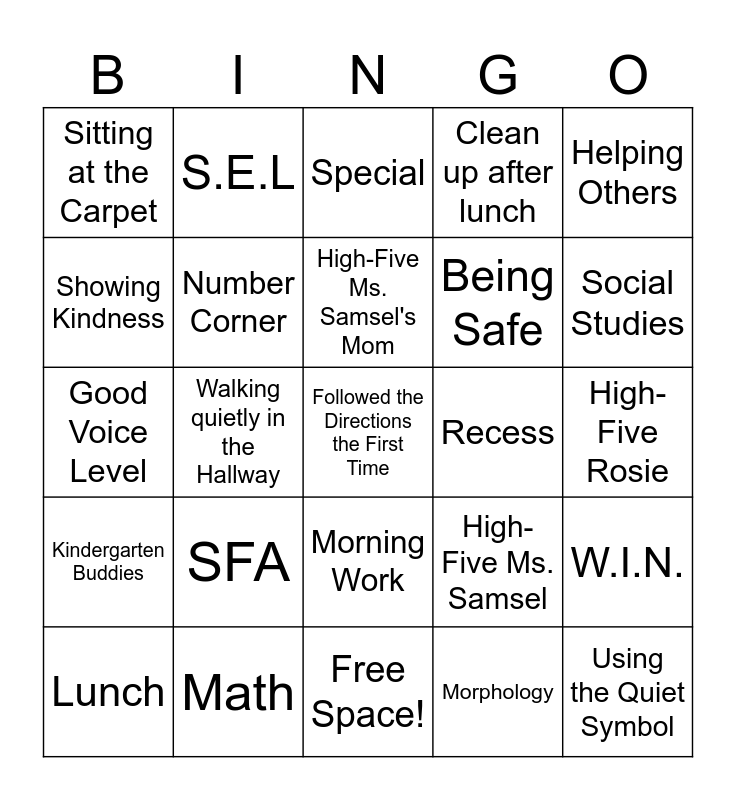 | B | I | N | G | O |
|---|---|---|---|---|
| Sitting at the Carpet | S.E.L | Special | Clean up after lunch | Helping Others |
| Showing Kindness | Number Corner | High-Five Ms. Samsel's Mom | Being Safe | Social Studies |
| Good Voice Level | Walking quietly in the Hallway | Followed the Directions the First Time | Recess | High-Five Rosie |
| Kindergarten Buddies | SFA | Morning Work | High-Five Ms. Samsel | W.I.N. |
| Lunch | Math | Free Space! | Morphology | Using the Quiet Symbol |